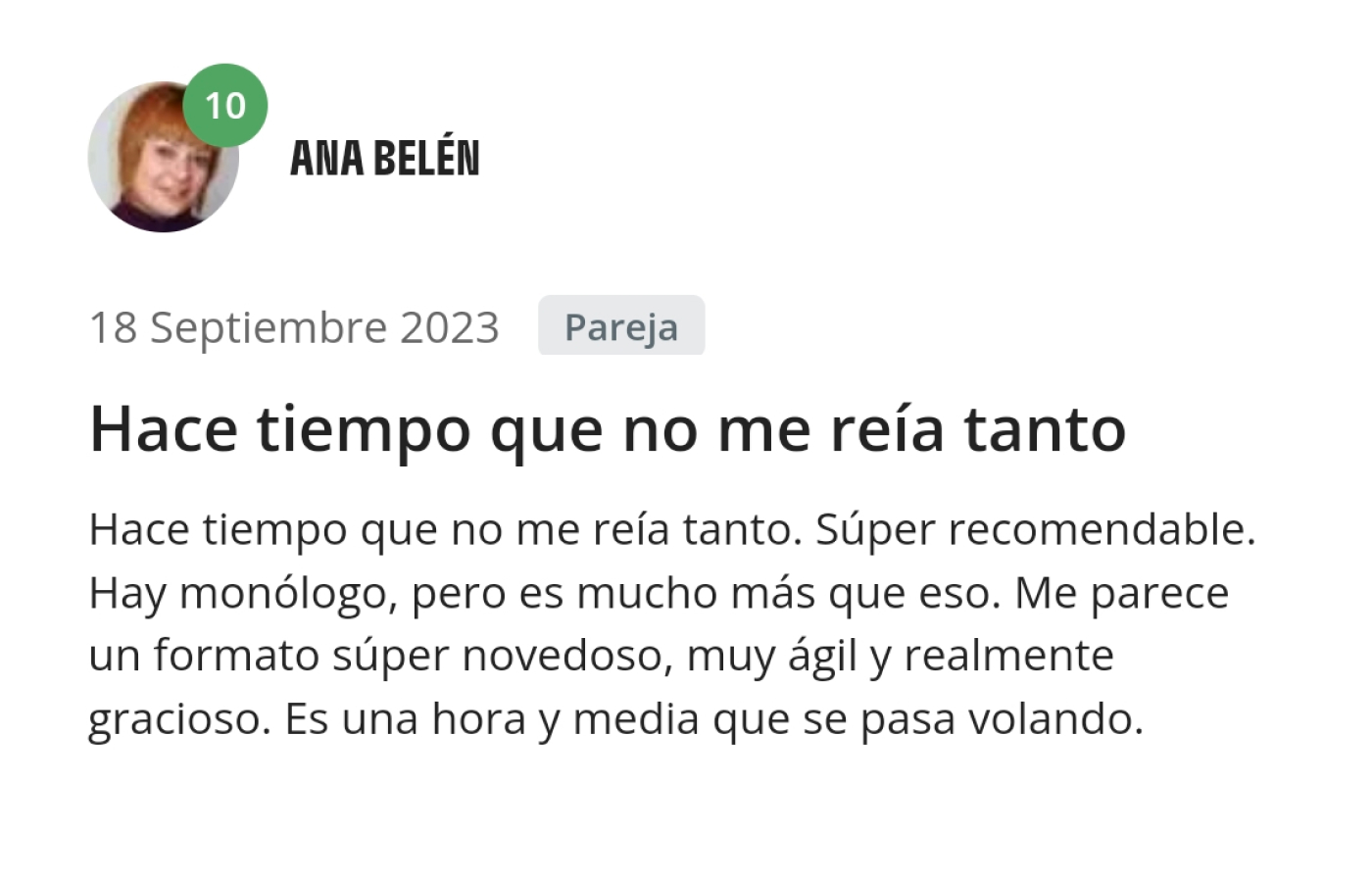 10

ANA BELÉN

18 Septiembre 2023 Pareja

Hace tiempo que no me reía tanto

Hace tiempo que no me reía tanto. Súper recomendable. Hay monólogo, pero es mucho más que eso. Me parece un formato súper novedoso, muy ágil y realmente gracioso. Es una hora y media que se pasa volando.